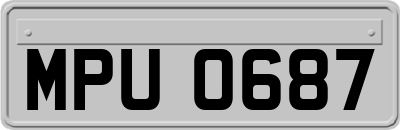 MPU 0687